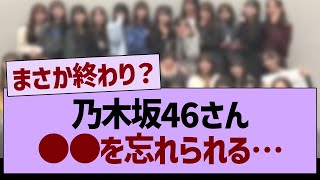 まさか終わり？

乃木坂46さん
●●を忘れられる…